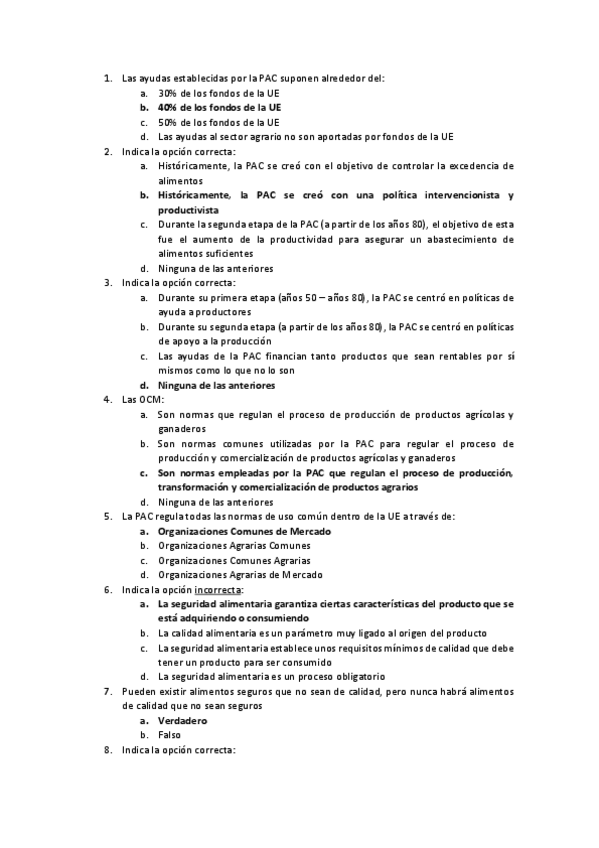 1. Las ayudas establecidas por la PAC suponen alrededor del:
a. 30% de los fondos de la UE
b. 40% de los fondos de la UE
c. 50% de los fondos de la UE
d. Las ayudas al sector agrario no son aportadas por fondos de la UE
2. Indica la opción correcta:
a. Históricamente, la PAC se creó con el objetivo de controlar la excedencia de alimentos
b. Históricamente, la PAC se creó con una política intervencionista y productivista
c. Durante la segunda etapa de la PAC (a partir de los años 80), el objetivo de esta fue el aumento de la productividad para asegurar un abastecimiento de alimentos suficientes
d. Ninguna de las anteriores
3. Indica la opción correcta:
a. Durante su primera etapa (años 50 – años 80), la PAC se centró en políticas de ayuda a productores
b. Durante su segunda etapa (a partir de los años 80), la PAC se centró en políticas de apoyo a la producción
c. Las ayudas de la PAC financian tanto productos que sean rentables por sí mismos como lo que no lo son
d. Ninguna de las anteriores
4. Las OCM:
a. Son normas que regulan el proceso de producción de productos agrícolas y ganaderos
b. Son normas comunes utilizadas por la PAC para regular el proceso de producción y comercialización de productos agrícolas y ganaderos
c. Son normas empleadas por la PAC que regulan el proceso de producción, transformación y comercialización de productos agrarios
d. Ninguna de las anteriores
5. La PAC regula todas las normas de uso común dentro de la UE a través de:
a. Organizaciones Comunes de Mercado
b. Organizaciones Agrarias Comunes
c. Organizaciones Comunes Agrarias
d. Organizaciones Agrarias de Mercado
6. Indica la opción incorrecta:
a. La seguridad alimentaria garantiza ciertas características del producto que se está adquiriendo o consumiendo
b. La calidad alimentaria es un parámetro muy ligado al origen del producto
c. La seguridad alimentaria establece unos requisitos mínimos de calidad que debe tener un producto para ser consumido
d. La seguridad alimentaria es un proceso obligatorio
7. Pueden existir alimentos seguros que no sean de calidad, pero nunca habrá alimentos de calidad que no sean seguros
a. Verdadero
b. Falso
8. Indica la opción correcta: